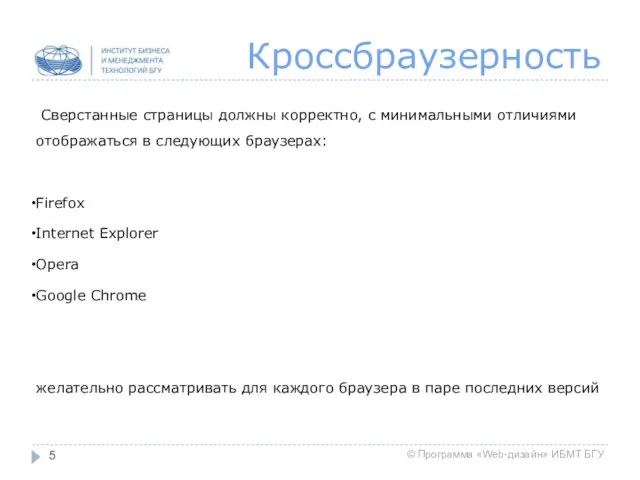 ИНСТИТУТ БИЗНЕСА
И МЕНЕДЖМЕНТА
ТЕХНОЛОГИЙ БГУ

Кроссбраузерность

Сверстанные страницы должны корректно, с минимальными отличиями отображаться в следующих браузерах:

•Firefox

•Internet Explorer

•Opera

•Google Chrome

желательно рассматривать для каждого браузера в паре последних версий

5

© Программа «Web-дизайн» ИБМТ БГУ